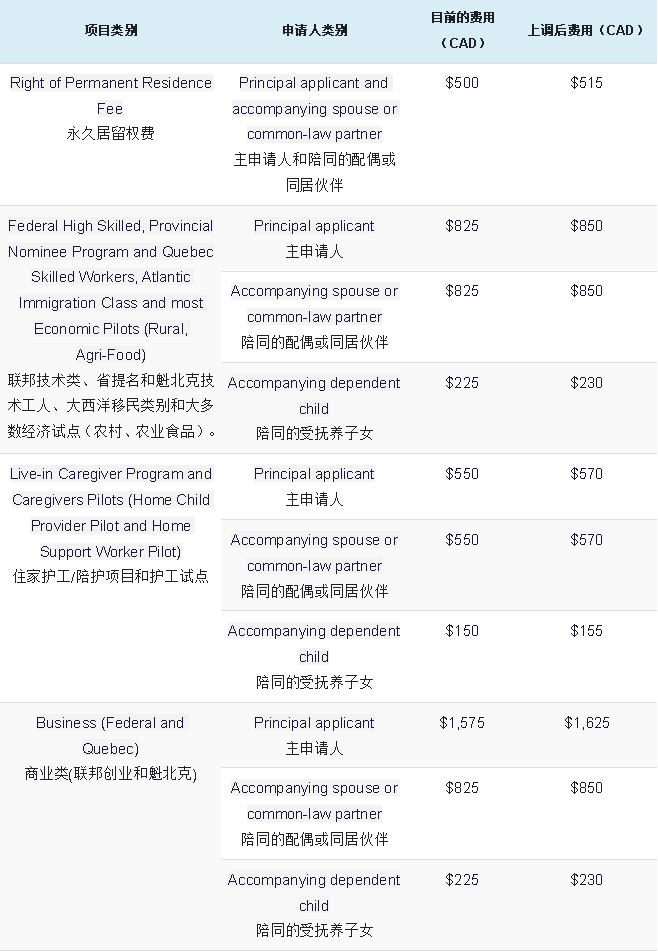 | 项目类别 | 申请人类别 | 目前的费用（CAD） | 上调后费用（CAD） |
|---|---|---|---|
| Right of Permanent Residence Fee 永久居留权费 | Principal applicant and accompanying spouse or common-law partner 主申请人和陪同的配偶或同居伙伴 | $500 | $515 |
| Federal High Skilled, Provincial Nominee Program and Quebec Skilled Workers, Atlantic Immigration Class and most Economic Pilots (Rural, Agri-Food) 联邦技术类、省提名和魁北克技术工人、大西洋移民类别和大多数经济试点（农村、农业食品）。 | Principal applicant 主申请人 | $825 | $850 |
| | Accompanying spouse or common-law partner 陪同的配偶或同居伙伴 | $825 | $850 |
| | Accompanying dependent child 陪同的受抚养子女 | $225 | $230 |
| Live-in Caregiver Program and Caregivers Pilots (Home Child Provider Pilot and Home Support Worker Pilot) 住家护工/陪护项目和护工试点 | Principal applicant 主申请人 | $550 | $570 |
| | Accompanying spouse or common-law partner 陪同的配偶或同居伙伴 | $550 | $570 |
| | Accompanying dependent child 陪同的受抚养子女 | $150 | $155 |
| Business (Federal and Quebec) 商业类(联邦创业和魁北克) | Principal applicant 主申请人 | $1,575 | $1,625 |
| | Accompanying spouse or common-law partner 陪同的配偶或同居伙伴 | $825 | $850 |
| | Accompanying dependent child 陪同的受抚养子女 | $225 | $230 |